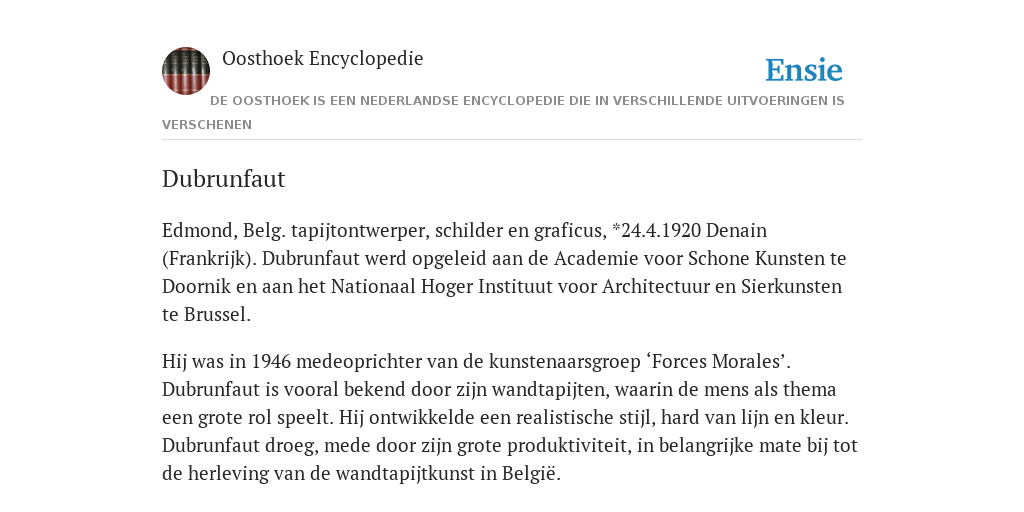 Oosthoek Encyclopedie

Ensie

DE OOSTHOEK IS EEN NEDERLANDSE ENCYCLOPEDIE DIE IN VERSCHILLENDE UITVOERINGEN IS VERSCHENEN

Dubrunfaut

Edmond, Belg. tapijtontwerper, schilder en graficus, *24.4.1920 Denain (Frankrijk). Dubrunfaut werd opgeleid aan de Academie voor Schone Kunsten te Doornik en aan het Nationaal Hoger Instituut voor Architectuur en Sierkunsten te Brussel.

Hij was in 1946 medeoprichter van de kunstenaarsgroep ‘Forces Morales’. Dubrunfaut is vooral bekend door zijn wandtapijten, waarin de mens als thema een grote rol speelt. Hij ontwikkelde een realistische stijl, hard van lijn en kleur. Dubrunfaut droeg, mede door zijn grote produktiviteit, in belangrijke mate bij tot de herleving van de wandtapijtkunst in België.